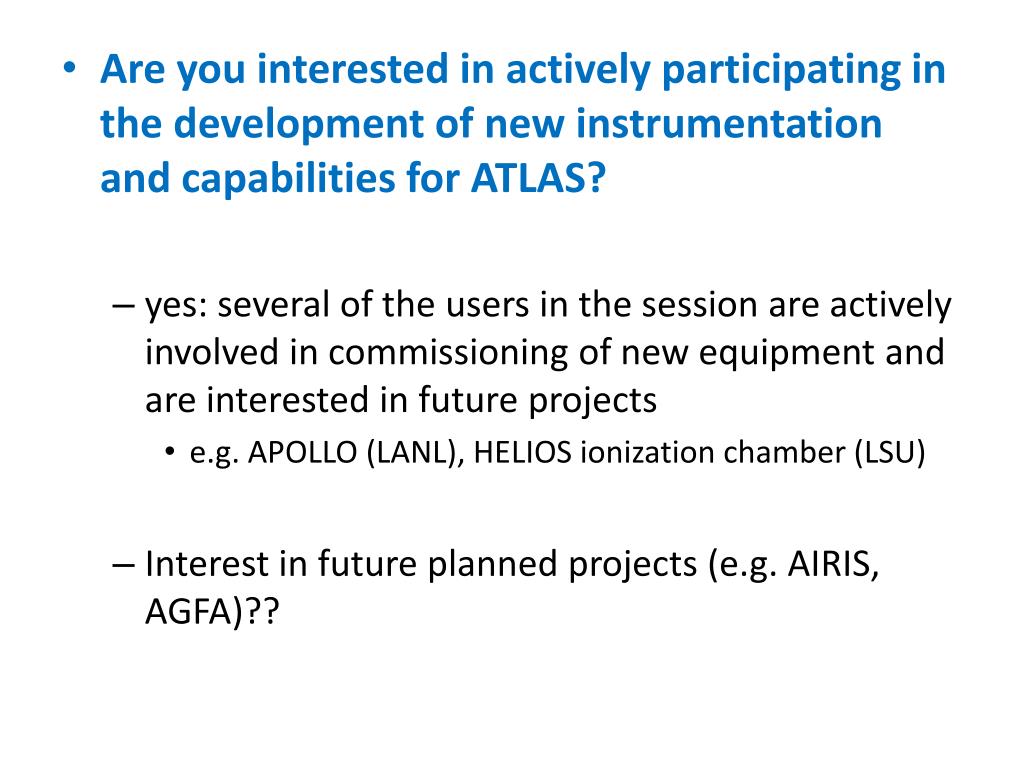 • Are you interested in actively participating in the development of new instrumentation and capabilities for ATLAS?

– yes: several of the users in the session are actively involved in commissioning of new equipment and are interested in future projects

• e.g. APOLLO (LANL), HELIOS ionization chamber (LSU)

– Interest in future planned projects (e.g. AIRIS, AGFA)??